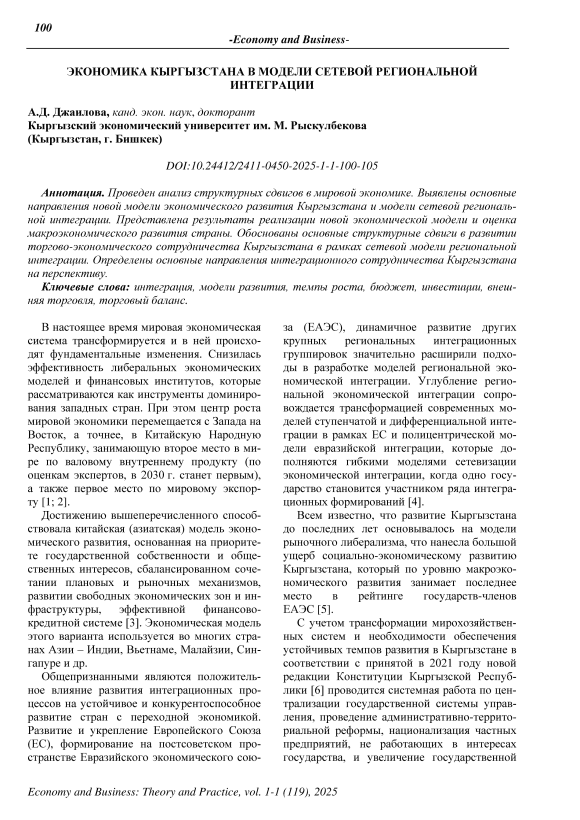 100

-Economy and Business-

ЭКОНОМИКА КЫРГЫЗСТАНА В МОДЕЛИ СЕТЕВОЙ РЕГИОНАЛЬНОЙ ИНТЕГРАЦИИ

А.Д. Джаилова, канд. экон. наук, докторант
Кыргызский экономический университет им. М. Рыскулбекова
(Кыргызстан, г. Бишкек)

DOI:10.24412/2411-0450-2025-1-1-100-105

Аннотация. Проведен анализ структурных сдвигов в мировой экономике. Выявлены основные направления новой модели экономического развития Кыргызстана и модели сетевой региональной интеграции. Представлена результаты реализации новой экономической модели и оценка макроэкономического развития страны. Обоснованы основные структурные сдвиги в развитии торгово-экономического сотрудничества Кыргызстана в рамках сетевой модели региональной интеграции. Определены основные направления интеграционного сотрудничества Кыргызстана на перспективу.

Ключевые слова: интеграция, модели развития, темпы роста, бюджет, инвестиции, внешняя торговля, торговый баланс.

В настоящее время мировая экономическая система трансформируется и в ней происходят фундаментальные изменения. Снизилась эффективность либеральных экономических моделей и финансовых институтов, которые рассматриваются как инструменты доминирования западных стран. При этом центр роста мировой экономики перемещается с Запада на Восток, а точнее, в Китайскую Народную Республику, занимающую второе место в мире по валовому внутреннему продукту (по оценкам экспертов, в 2030 г. станет первым), а также первое место по мировому экспорту [1; 2].

Достижению вышеперечисленного способствовала китайская (азиатская) модель экономического развития, основанная на приоритете государственной собственности и общественных интересов, сбалансированном сочетании плановых и рыночных механизмов, развитии свободных экономических зон и инфраструктуры, эффективной финансово-кредитной системе [3]. Экономическая модель этого варианта используется во многих странах Азии – Индии, Вьетнаме, Малайзии, Сингапуре и др.

Общепризнанными являются положительное влияние развития интеграционных процессов на устойчивое и конкурентоспособное развитие стран с переходной экономикой. Развитие и укрепление Европейского Союза (ЕС), формирование на постсоветском пространстве Евразийского экономического союза (ЕАЭС), динамичное развитие других крупных региональных интеграционных группировок значительно расширили подходы в разработке моделей региональной экономической интеграции. Углубление региональной экономической интеграции сопровождается трансформацией современных моделей ступенчатой и дифференциальной интеграции в рамках ЕС и полицентрической модели евразийской интеграции, которые дополняются гибкими моделями сетевизации экономической интеграции, когда одно государство становится участником ряда интеграционных формирований [4].

Всем известно, что развитие Кыргызстана до последних лет основывалось на модели рыночного либерализма, что нанесла большой ущерб социально-экономическому развитию Кыргызстана, который по уровню макроэкономического развития занимает последнее место в рейтинге государств-членов ЕАЭС [5].

С учетом трансформации мирохозяйственных систем и необходимости обеспечения устойчивых темпов развития в Кыргызстане в соответствии с принятой в 2021 году новой редакции Конституции Кыргызской Республики [6] проводится системная работа по централизации государственной системы управления, проведение административно-территориальной реформы, национализация частных предприятий, не работающих в интересах государства, и увеличение государственной

Economy and Business: Theory and Practice, vol. 1-1 (119), 2025